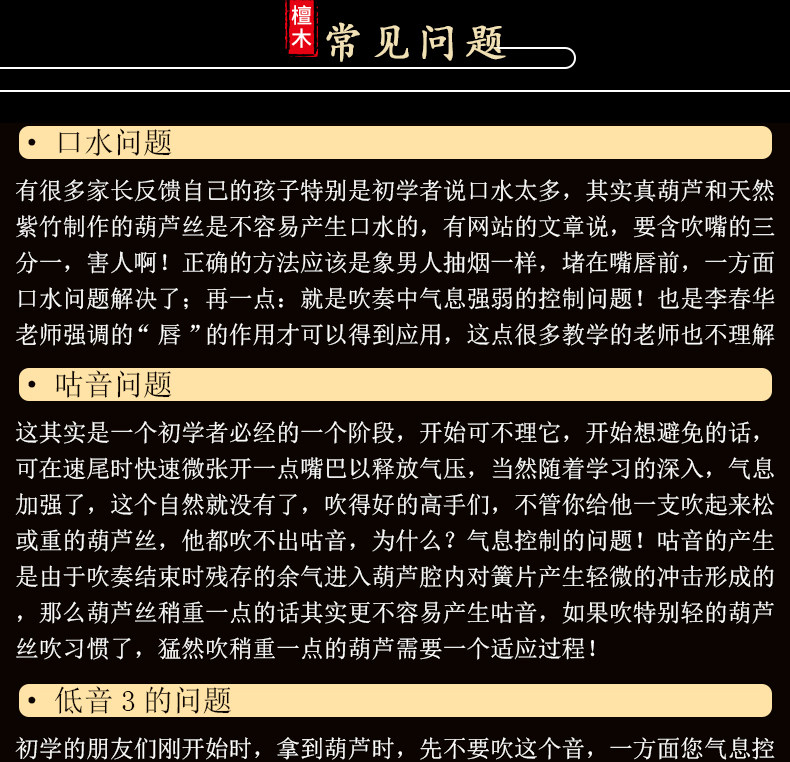 檀木 常见问题

• 口水问题

有很多家长反馈自己的孩子特别是初学者说口水太多，其实真葫芦和天然紫竹制作的葫芦丝是不容易产生口水的，有网站的文章说，要含吹嘴的三分一，害人啊！正确的方法应该是象男人抽烟一样，堵在嘴唇前，一方面口水问题解决了；再一点：就是吹奏中气息强弱的控制问题！也是李春华老师强调的“ 唇 ”的作用才可以得到应用，这点很多教学的老师也不理解

• 咕音问题

这其实是一个初学者必经的一个阶段，开始可不理它，开始想避免的话，可在速尾时快速微张开一点嘴巴以释放气压，当然随着学习的深入，气息加强了，这个自然就没有了，吹得好的高手们，不管你给他一支吹起来松或重的葫芦丝，他都吹不出咕音，为什么？气息控制的问题！咕音的产生是由于吹奏结束时残存的余气进入葫芦腔内对簧片产生轻微的冲击形成的，那么葫芦丝稍重一点的话其实更不容易产生咕音，如果吹特别轻的葫芦丝吹习惯了，猛然吹稍重一点的葫芦需要一个适应过程！

• 低音 3 的问题

初学的朋友们刚开始时，拿到葫芦时，先不要吹这个音，一方面您气息控